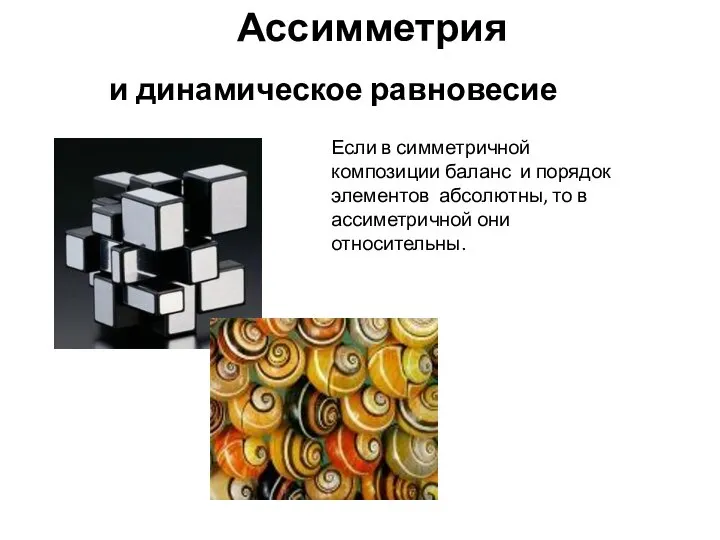 Ассимметрия

и динамическое равновесие

Если в симметричной композиции баланс и порядок элементов абсолютны, то в ассиметричной они относительны.